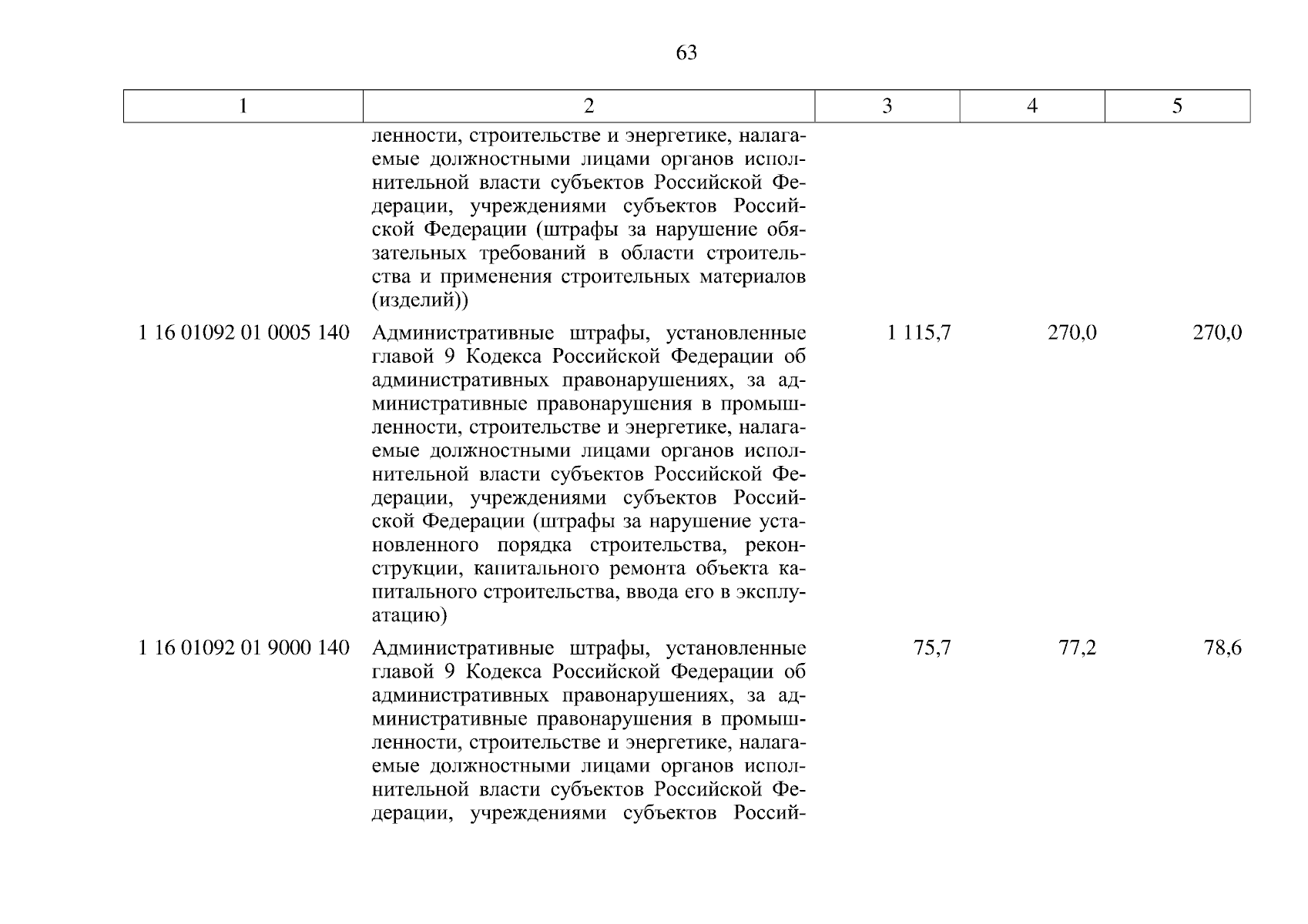 63

| 1 | 2 | 3 | 4 | 5 |
|---|---|---|---|---|
|  | ленности, строительстве и энергетике, налагаемые должностными лицами органов исполнительной власти субъектов Российской Федерации, учреждениями субъектов Российской Федерации (штрафы за нарушение обязательных требований в области строительства и применения строительных материалов (изделий)) |  |  |  |
| 1 16 01092 01 0005 140 | Административные штрафы, установленные главой 9 Кодекса Российской Федерации об административных правонарушениях, за административные правонарушения в промышленности, строительстве и энергетике, налагаемые должностными лицами органов исполнительной власти субъектов Российской Федерации, учреждениями субъектов Российской Федерации (штрафы за нарушение установленного порядка строительства, реконструкции, капитального ремонта объекта капитального строительства, ввода его в эксплуатацию) | 1 115,7 | 270,0 | 270,0 |
| 1 16 01092 01 9000 140 | Административные штрафы, установленные главой 9 Кодекса Российской Федерации об административных правонарушениях, за административные правонарушения в промышленности, строительстве и энергетике, налагаемые должностными лицами органов исполнительной власти субъектов Российской Федерации, учреждениями субъектов Россий- | 75,7 | 77,2 | 78,6 |